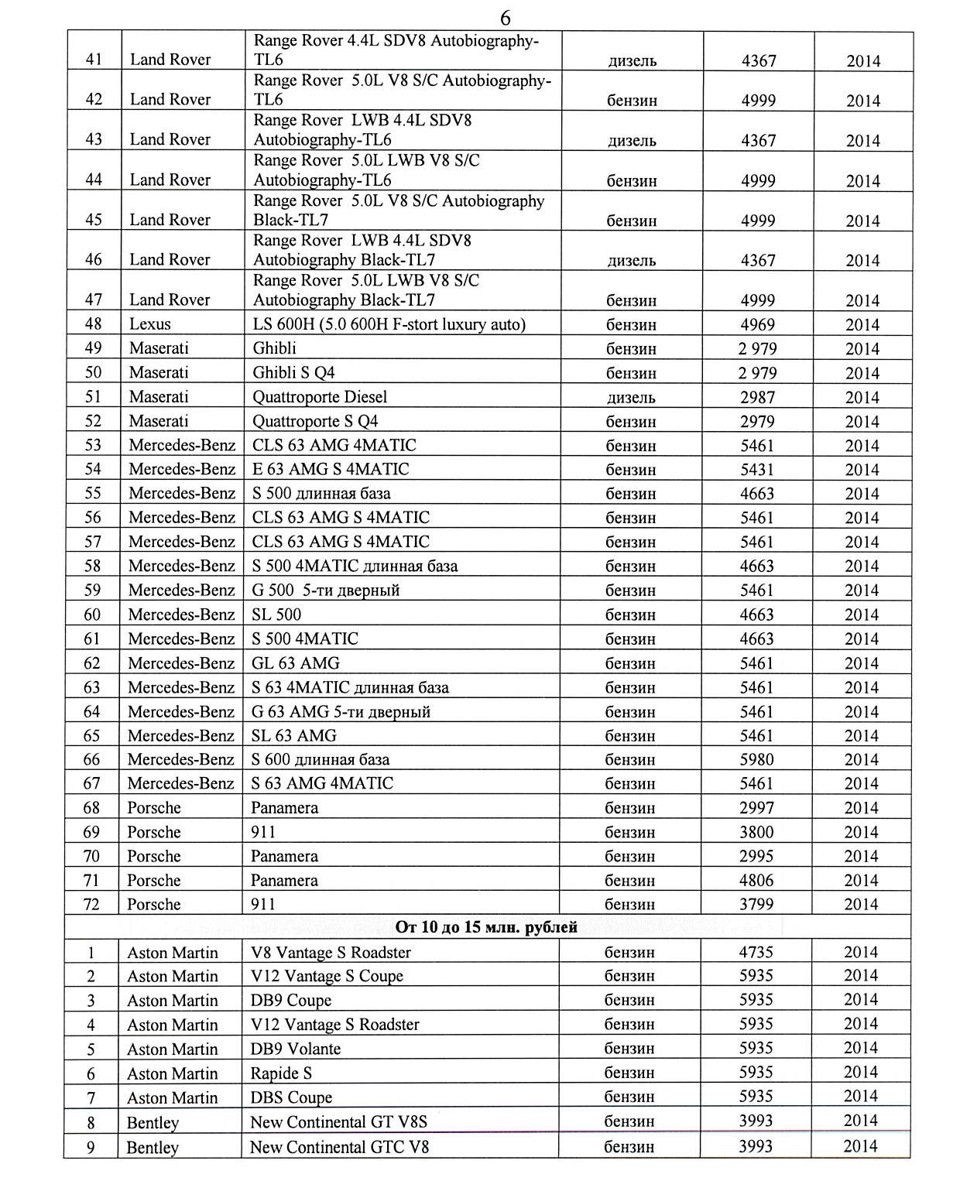 6

| | | | | | |
|---|---|---|---|---|---|
| 41 | Land Rover | Range Rover 4.4L SDV8 Autobiography-TL6 | дизель | 4367 | 2014 |
| 42 | Land Rover | Range Rover 5.0L V8 S/C Autobiography-TL6 | бензин | 4999 | 2014 |
| 43 | Land Rover | Range Rover LWB 4.4L SDV8 Autobiography-TL6 | дизель | 4367 | 2014 |
| 44 | Land Rover | Range Rover 5.0L LWB V8 S/C Autobiography-TL6 | бензин | 4999 | 2014 |
| 45 | Land Rover | Range Rover 5.0L V8 S/C Autobiography Black-TL7 | бензин | 4999 | 2014 |
| 46 | Land Rover | Range Rover LWB 4.4L SDV8 Autobiography Black-TL7 | дизель | 4367 | 2014 |
| 47 | Land Rover | Range Rover 5.0L LWB V8 S/C Autobiography Black-TL7 | бензин | 4999 | 2014 |
| 48 | Lexus | LS 600H (5.0 600H F-stort luxury auto) | бензин | 4969 | 2014 |
| 49 | Maserati | Ghibli | бензин | 2 979 | 2014 |
| 50 | Maserati | Ghibli S Q4 | бензин | 2 979 | 2014 |
| 51 | Maserati | Quattroporte Diesel | дизель | 2987 | 2014 |
| 52 | Maserati | Quattroporte S Q4 | бензин | 2979 | 2014 |
| 53 | Mercedes-Benz | CLS 63 AMG 4MATIC | бензин | 5461 | 2014 |
| 54 | Mercedes-Benz | E 63 AMG S 4MATIC | бензин | 5431 | 2014 |
| 55 | Mercedes-Benz | S 500 длинная база | бензин | 4663 | 2014 |
| 56 | Mercedes-Benz | CLS 63 AMG S 4MATIC | бензин | 5461 | 2014 |
| 57 | Mercedes-Benz | CLS 63 AMG S 4MATIC | бензин | 5461 | 2014 |
| 58 | Mercedes-Benz | S 500 4MATIC длинная база | бензин | 4663 | 2014 |
| 59 | Mercedes-Benz | G 500 5-ти дверный | бензин | 5461 | 2014 |
| 60 | Mercedes-Benz | SL 500 | бензин | 4663 | 2014 |
| 61 | Mercedes-Benz | S 500 4MATIC | бензин | 4663 | 2014 |
| 62 | Mercedes-Benz | GL 63 AMG | бензин | 5461 | 2014 |
| 63 | Mercedes-Benz | S 63 4MATIC длинная база | бензин | 5461 | 2014 |
| 64 | Mercedes-Benz | G 63 AMG 5-ти дверный | бензин | 5461 | 2014 |
| 65 | Mercedes-Benz | SL 63 AMG | бензин | 5461 | 2014 |
| 66 | Mercedes-Benz | S 600 длинная база | бензин | 5980 | 2014 |
| 67 | Mercedes-Benz | S 63 AMG 4MATIC | бензин | 5461 | 2014 |
| 68 | Porsche | Panamera | бензин | 2997 | 2014 |
| 69 | Porsche | 911 | бензин | 3800 | 2014 |
| 70 | Porsche | Panamera | бензин | 2995 | 2014 |
| 71 | Porsche | Panamera | бензин | 4806 | 2014 |
| 72 | Porsche | 911 | бензин | 3799 | 2014 |
| От 10 до 15 млн. рублей | | | | | |
| 1 | Aston Martin | V8 Vantage S Roadster | бензин | 4735 | 2014 |
| 2 | Aston Martin | V12 Vantage S Coupe | бензин | 5935 | 2014 |
| 3 | Aston Martin | DB9 Coupe | бензин | 5935 | 2014 |
| 4 | Aston Martin | V12 Vantage S Roadster | бензин | 5935 | 2014 |
| 5 | Aston Martin | DB9 Volante | бензин | 5935 | 2014 |
| 6 | Aston Martin | Rapide S | бензин | 5935 | 2014 |
| 7 | Aston Martin | DBS Coupe | бензин | 5935 | 2014 |
| 8 | Bentley | New Continental GT V8S | бензин | 3993 | 2014 |
| 9 | Bentley | New Continental GTC V8 | бензин | 3993 | 2014 |